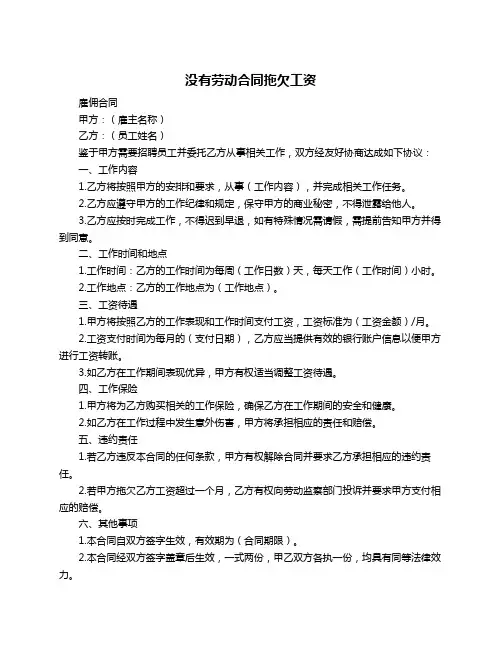 没有劳动合同拖欠工资

雇佣合同

甲方：（雇主名称）

乙方：（员工姓名）

鉴于甲方需要招聘员工并委托乙方从事相关工作，双方经友好协商达成如下协议：

一、工作内容

1.乙方将按照甲方的安排和要求，从事（工作内容），并完成相关工作任务。

2.乙方应遵守甲方的工作纪律和规定，保守甲方的商业秘密，不得泄露给他人。

3.乙方应按时完成工作，不得迟到早退，如有特殊情况需请假，需提前告知甲方并得到同意。

二、工作时间和地点

1.工作时间：乙方的工作时间为每周（工作日数）天，每天工作（工作时间）小时。

2.工作地点：乙方的工作地点为（工作地点）。

三、工资待遇

1.甲方将按照乙方的工作表现和工作时间支付工资，工资标准为（工资金额）/月。

2.工资支付时间为每月的（支付日期），乙方应当提供有效的银行账户信息以便甲方进行工资转账。

3.如乙方在工作期间表现优异，甲方有权适当调整工资待遇。

四、工作保险

1.甲方将为乙方购买相关的工作保险，确保乙方在工作期间的安全和健康。

2.如乙方在工作过程中发生意外伤害，甲方将承担相应的责任和赔偿。

五、违约责任

1.若乙方违反本合同的任何条款，甲方有权解除合同并要求乙方承担相应的违约责任。

2.若甲方拖欠乙方工资超过一个月，乙方有权向劳动监察部门投诉并要求甲方支付相应的赔偿。

六、其他事项

1.本合同自双方签字生效，有效期为（合同期限）。

2.本合同经双方签字盖章后生效，一式两份，甲乙双方各执一份，均具有同等法律效力。